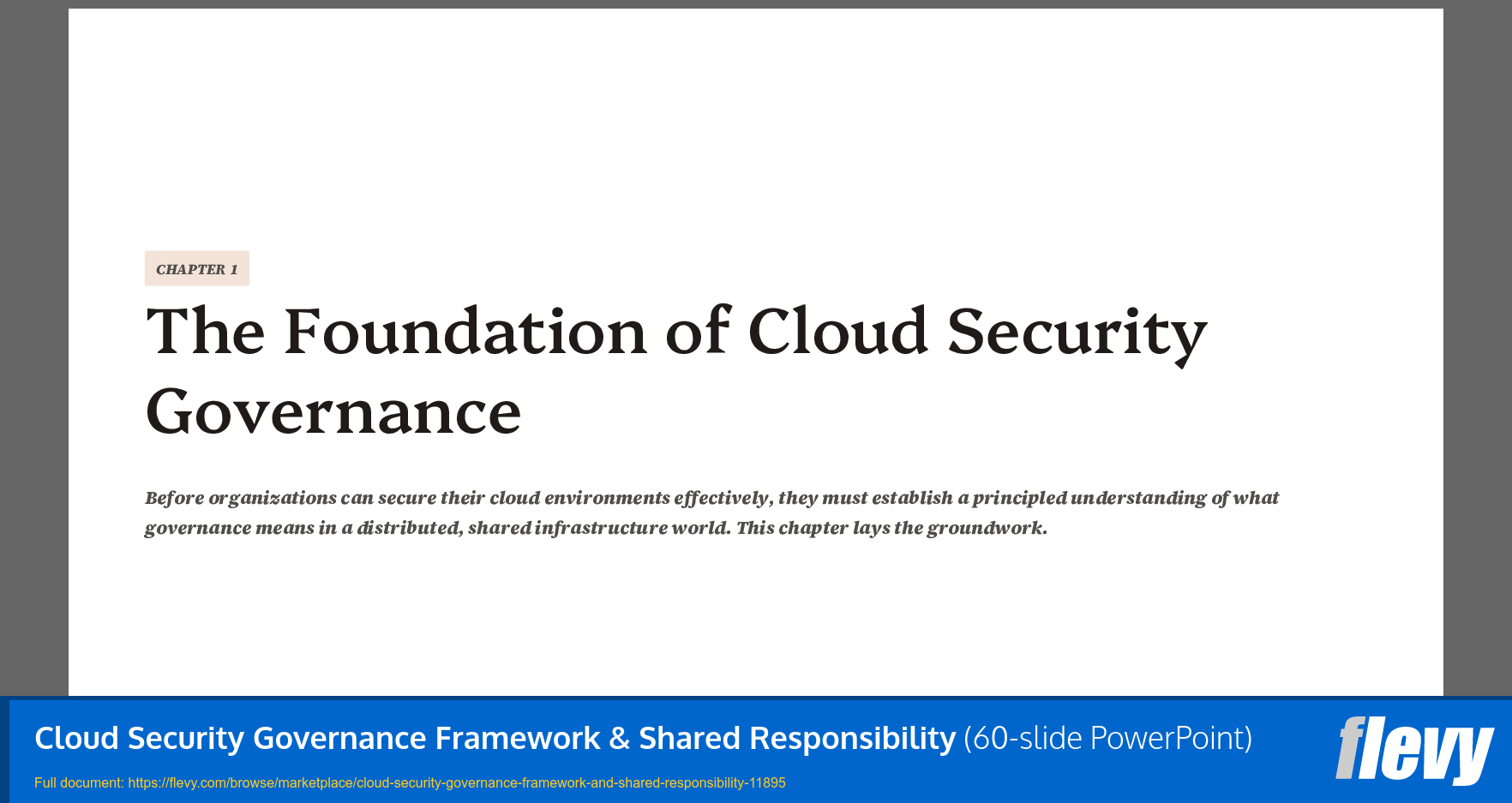 CHAPTER 1

The Foundation of Cloud Security Governance

Before organizations can secure their cloud environments effectively, they must establish a principled understanding of what governance means in a distributed, shared infrastructure world. This chapter lays the groundwork.

Cloud Security Governance Framework & Shared Responsibility (60-slide PowerPoint)

Full document: https://flevy.com/browse/marketplace/cloud-security-governance-framework-and-shared-responsibility-11895

flevy